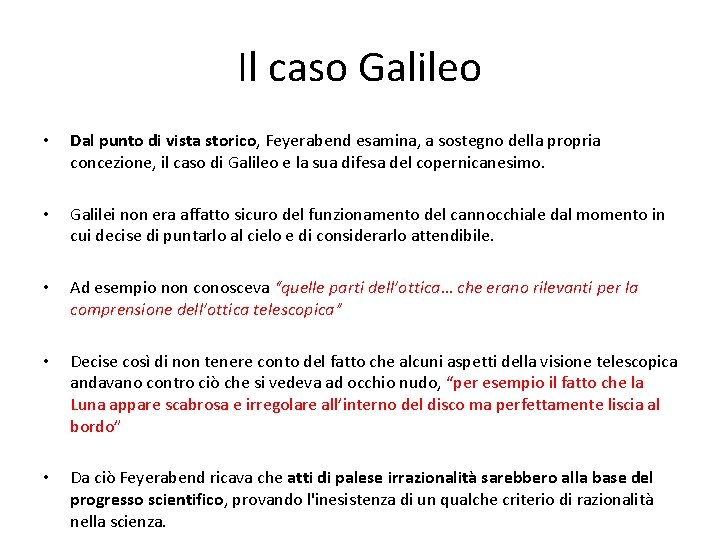 Il caso Galileo

• Dal punto di vista storico, Feyerabend esamina, a sostegno della propria concezione, il caso di Galileo e la sua difesa del copernicanesimo.

• Galilei non era affatto sicuro del funzionamento del cannocchiale dal momento in cui decise di puntarlo al cielo e di considerarlo attendibile.

• Ad esempio non conosceva "quelle parti dell'ottica… che erano rilevanti per la comprensione dell'ottica telescopica"

• Decise così di non tenere conto del fatto che alcuni aspetti della visione telescopica andavano contro ciò che si vedeva ad occhio nudo, "per esempio il fatto che la Luna appare scabrosa e irregolare all'interno del disco ma perfettamente liscia al bordo"

• Da ciò Feyerabend ricava che atti di palese irrazionalità sarebbero alla base del progresso scientifico, provando l'inesistenza di un qualche criterio di razionalità nella scienza.